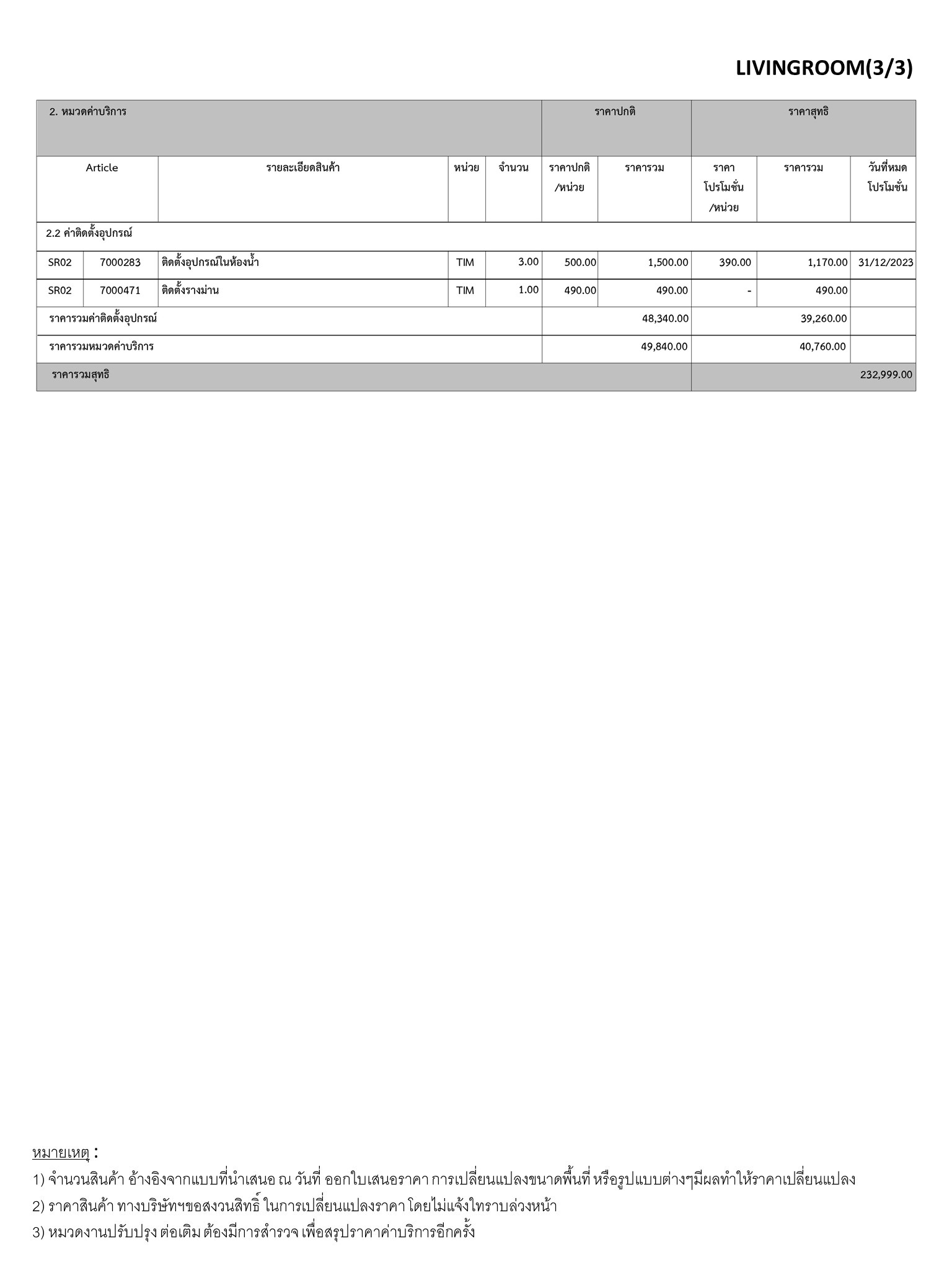 LIVINGROOM(3/3)

| 2. หมวดค่าบริการ | | | | | ราคาปกติ | | ราคาสุทธิ | | |
|---|---|---|---|---|---|---|---|---|---|
| Article | | รายละเอียดสินค้า | หน่วย | จำนวน | ราคาปกติ /หน่วย | ราคารวม | ราคา โปรโมชั่น /หน่วย | ราคารวม | วันที่หมด โปรโมชั่น |
| 2.2 ค่าติดตั้งอุปกรณ์ | | | | | | | | | |
| SR02 | 7000283 | ติดตั้งอุปกรณ์ในห้องน้ำ | TIM | 3.00 | 500.00 | 1,500.00 | 390.00 | 1,170.00 | 31/12/2023 |
| SR02 | 7000471 | ติดตั้งรางม่าน | TIM | 1.00 | 490.00 | 490.00 | - | 490.00 | |
| ราคารวมค่าติดตั้งอุปกรณ์ | | | | | | 48,340.00 | | 39,260.00 | |
| ราคารวมหมวดค่าบริการ | | | | | | 49,840.00 | | 40,760.00 | |
| ราคารวมสุทธิ | | | | | | | | | 232,999.00 |

หมายเหตุ :
1) จำนวนสินค้า อ้างอิงจากแบบที่นำเสนอ ณ วันที่ ออกใบเสนอราคา การเปลี่ยนแปลงขนาดพื้นที่ หรือรูปแบบต่างๆมีผลทำให้ราคาเปลี่ยนแปลง
2) ราคาสินค้า ทางบริษัทฯขอสงวนสิทธิ์ ในการเปลี่ยนแปลงราคา โดยไม่แจ้งให้ทราบล่วงหน้า
3) หมวดงานปรับปรุง ต่อเติม ต้องมีการสำรวจ เพื่อสรุปราคาค่าบริการอีกครั้ง